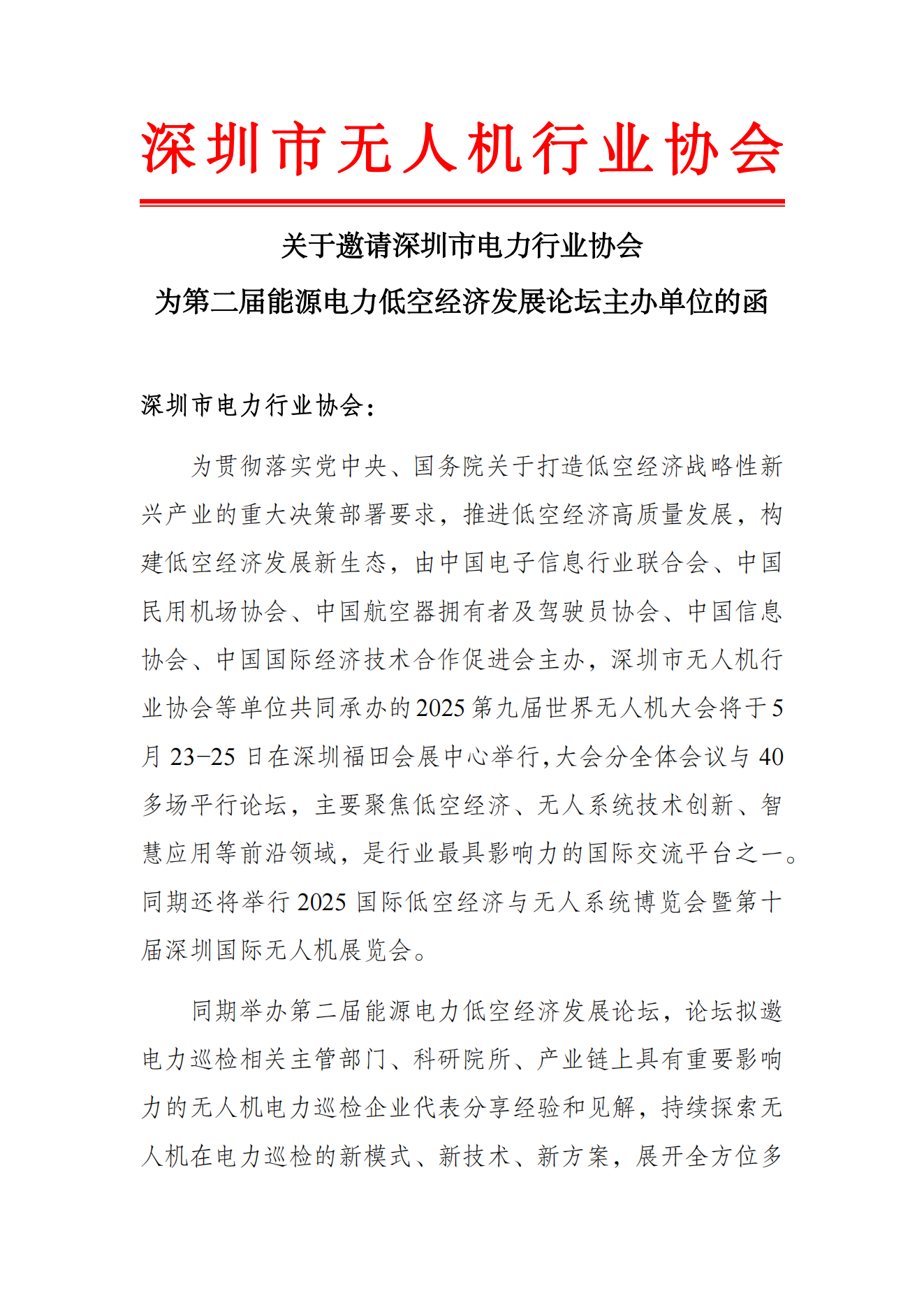 深圳市无人机行业协会

关于邀请深圳市电力行业协会
为第二届能源电力低空经济发展论坛主办单位的函

深圳市电力行业协会：

为贯彻落实党中央、国务院关于打造低空经济战略性新兴产业的重大决策部署要求，推进低空经济高质量发展，构建低空经济发展新生态，由中国电子信息行业联合会、中国民用机场协会、中国航空器拥有者及驾驶员协会、中国信息协会、中国国际经济技术合作促进会主办，深圳市无人机行业协会等单位共同承办的2025第九届世界无人机大会将于5月23-25日在深圳福田会展中心举行，大会分全体会议与40多场平行论坛，主要聚焦低空经济、无人系统技术创新、智慧应用等前沿领域，是行业最具影响力的国际交流平台之一。同期还将举行2025国际低空经济与无人系统博览会暨第十届深圳国际无人机展览会。

同期举办第二届能源电力低空经济发展论坛，论坛拟邀电力巡检相关主管部门、科研院所、产业链上具有重要影响力的无人机电力巡检企业代表分享经验和见解，持续探索无人机在电力巡检的新模式、新技术、新方案，展开全方位多